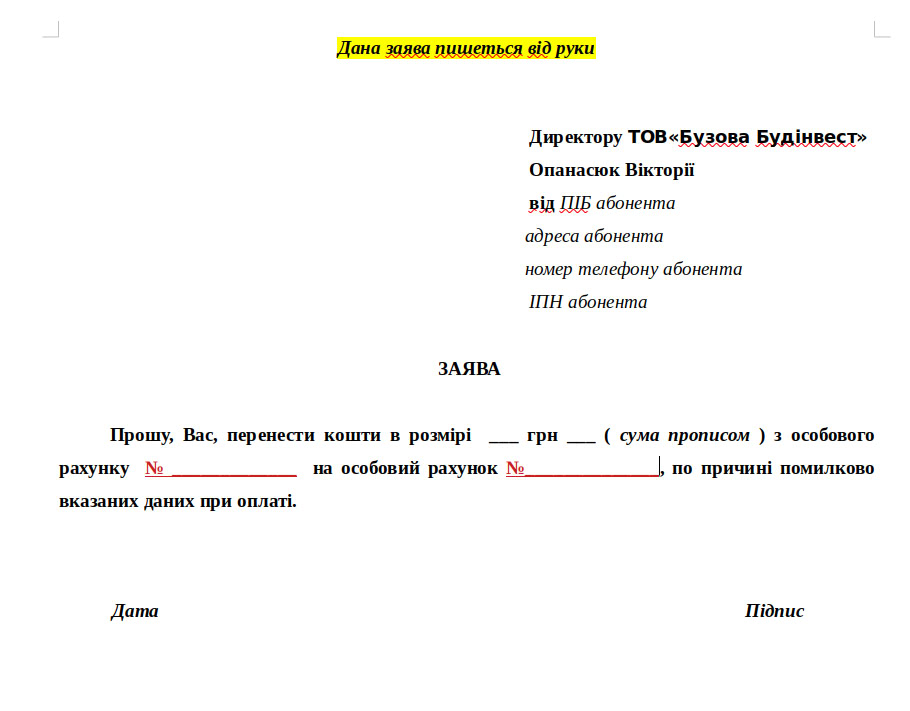 Дана заява пишеться від руки

Директору ТОВ«Бузова Будінвест»
Опанасюк Вікторії
від ПІБ абонента
адреса абонента
номер телефону абонента
ІПН абонента

ЗАЯВА

Прошу, Вас, перенести кошти в розмірі ___ грн ___ ( сума прописом ) з особового рахунку № _____________ на особовий рахунок №______________, по причині помилково вказаних даних при оплаті.

Дата

Підпис